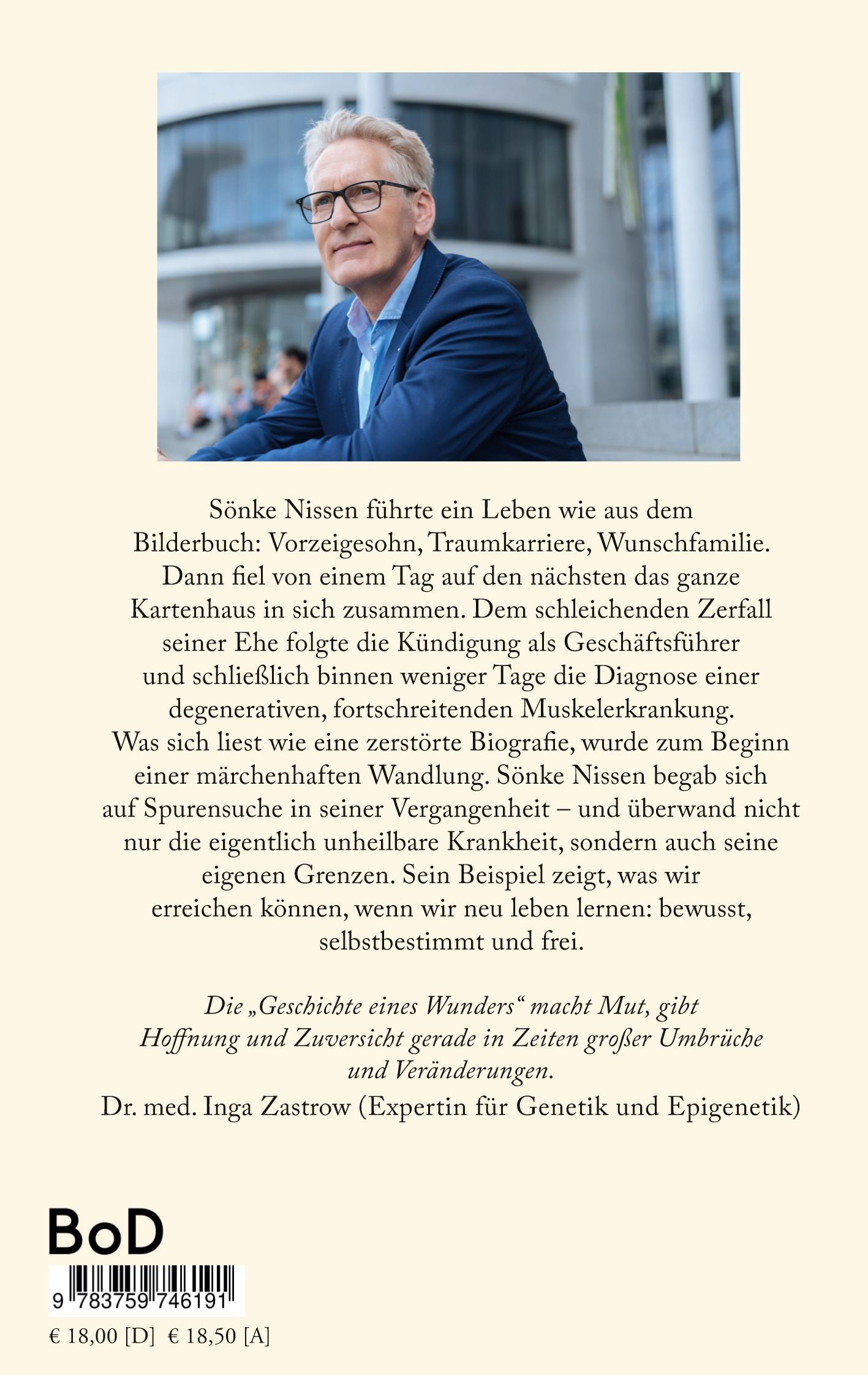 Sönke Nissen führte ein Leben wie aus dem Bilderbuch: Vorzeigesohn, Traumkarriere, Wunschfamilie. Dann fiel von einem Tag auf den nächsten das ganze Kartenhaus in sich zusammen. Dem schleichenden Zerfall seiner Ehe folgte die Kündigung als Geschäftsführer und schließlich binnen weniger Tage die Diagnose einer degenerativen, fortschreitenden Muskelerkrankung. Was sich liest wie eine zerstörte Biografie, wurde zum Beginn einer märchenhaften Wandlung. Sönke Nissen begab sich auf Spurensuche in seiner Vergangenheit – und überwand nicht nur die eigentlich unheilbare Krankheit, sondern auch seine eigenen Grenzen. Sein Beispiel zeigt, was wir erreichen können, wenn wir neu leben lernen: bewusst, selbstbestimmt und frei.

Die „Geschichte eines Wunders“ macht Mut, gibt Hoffnung und Zuversicht gerade in Zeiten großer Umbrüche und Veränderungen.
Dr. med. Inga Zastrow (Expertin für Genetik und Epigenetik)

BoD

9 783759 746191

€ 18,00 [D] € 18,50 [A]